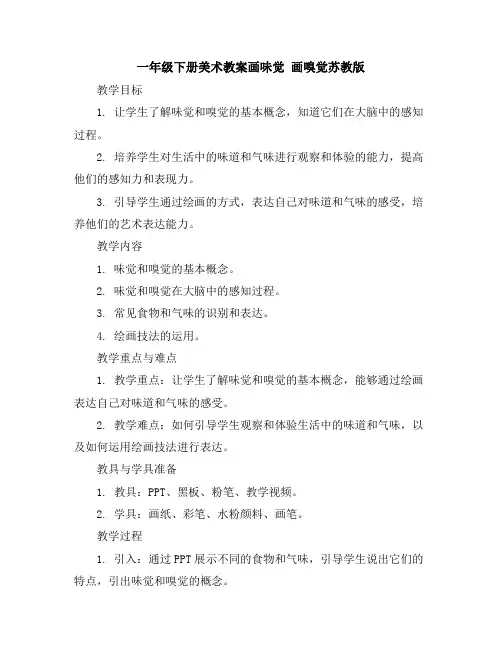 一年级下册美术教案画味觉 画嗅觉苏教版

教学目标

1. 让学生了解味觉和嗅觉的基本概念，知道它们在大脑中的感知过程。

2. 培养学生对生活中的味道和气味进行观察和体验的能力，提高他们的感知力和表现力。

3. 引导学生通过绘画的方式，表达自己对味道和气味的感受，培养他们的艺术表达能力。

教学内容

1. 味觉和嗅觉的基本概念。

2. 味觉和嗅觉在大脑中的感知过程。

3. 常见食物和气味的识别和表达。

4. 绘画技法的运用。

教学重点与难点

1. 教学重点：让学生了解味觉和嗅觉的基本概念，能够通过绘画表达自己对味道和气味的感受。

2. 教学难点：如何引导学生观察和体验生活中的味道和气味，以及如何运用绘画技法进行表达。

教具与学具准备

1. 教具：PPT、黑板、粉笔、教学视频。

2. 学具：画纸、彩笔、水粉颜料、画笔。

教学过程

1. 引入：通过PPT展示不同的食物和气味，引导学生说出它们的特点，引出味觉和嗅觉的概念。